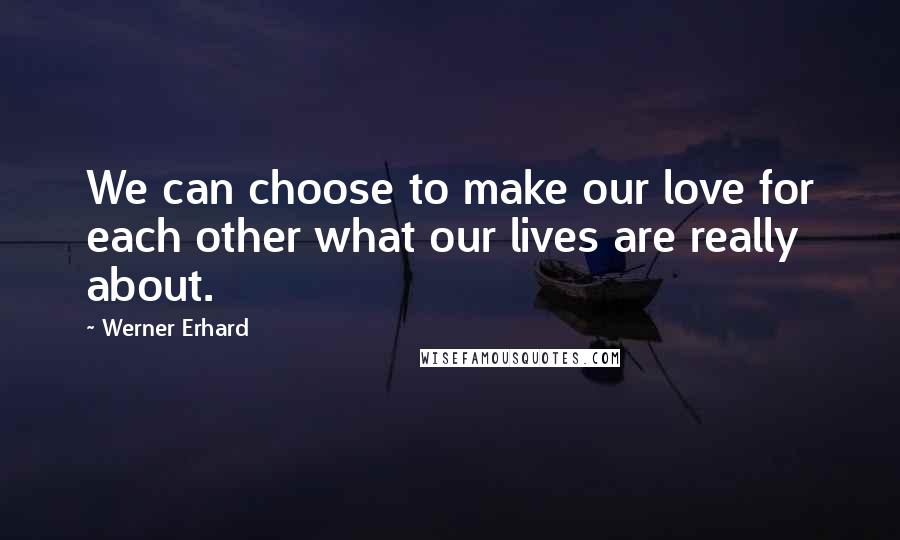 We can choose to make our love for each other what our lives are really about.

~ Werner Erhard

WISEFAMOUSQUOTES.COM